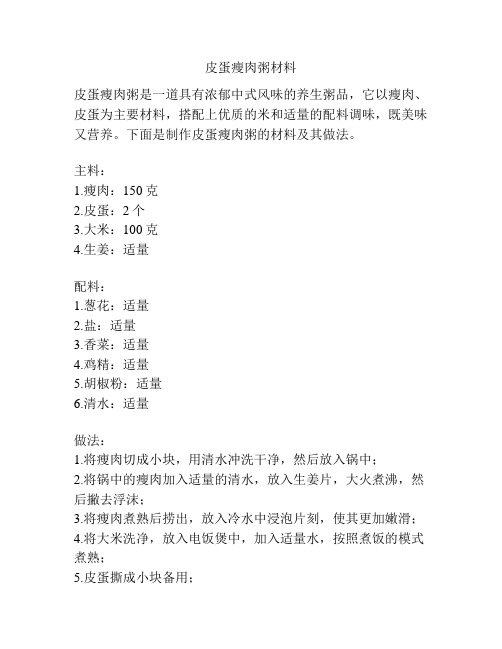 皮蛋瘦肉粥材料

皮蛋瘦肉粥是一道具有浓郁中式风味的养生粥品，它以瘦肉、皮蛋为主要材料，搭配上优质的米和适量的配料调味，既美味又营养。下面是制作皮蛋瘦肉粥的材料及其做法。

主料：
1.瘦肉：150 克
2.皮蛋：2 个
3.大米：100 克
4.生姜：适量

配料：
1.葱花：适量
2.盐：适量
3.香菜：适量
4.鸡精：适量
5.胡椒粉：适量
6.清水：适量

做法：
1.将瘦肉切成小块，用清水冲洗干净，然后放入锅中；
2.将锅中的瘦肉加入适量的清水，放入生姜片，大火煮沸，然后撇去浮沫；
3.将瘦肉煮熟后捞出，放入冷水中浸泡片刻，使其更加嫩滑；
4.将大米洗净，放入电饭煲中，加入适量水，按照煮饭的模式煮熟；
5.皮蛋撕成小块备用；